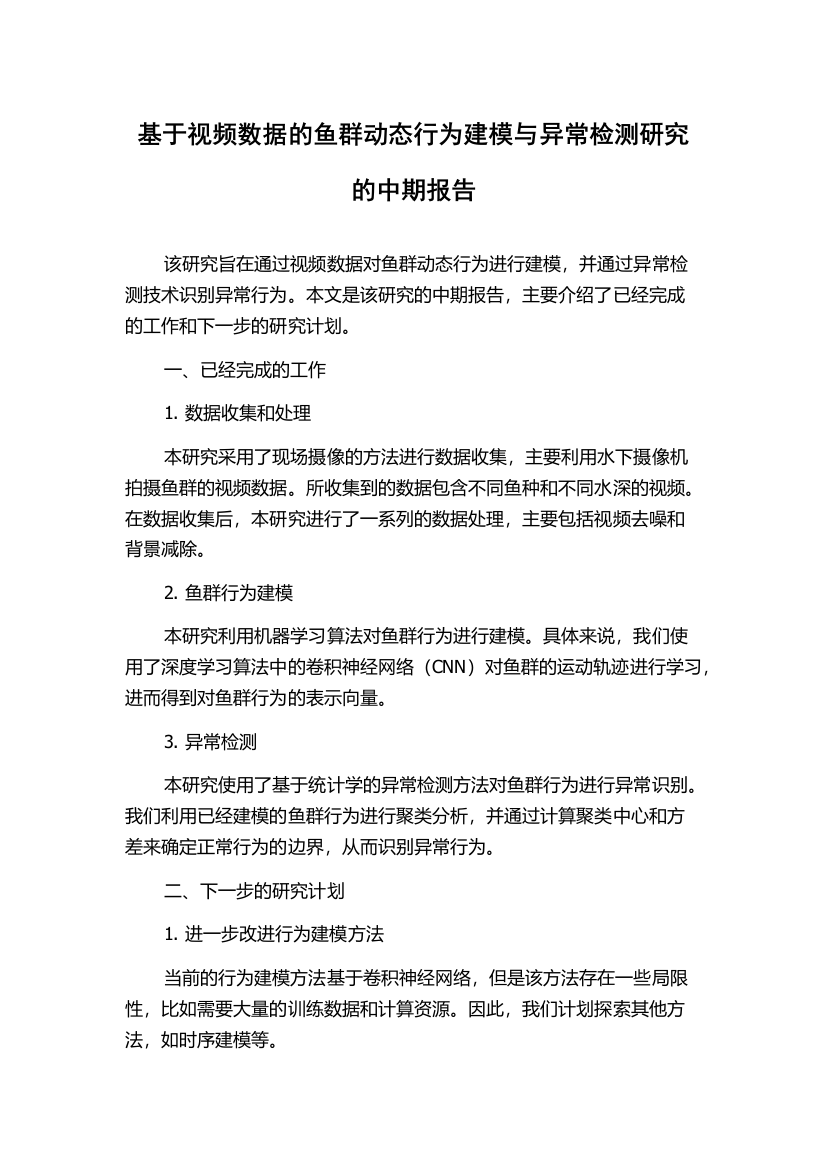 基于视频数据的鱼群动态行为建模与异常检测研究的中期报告

该研究旨在通过视频数据对鱼群动态行为进行建模，并通过异常检测技术识别异常行为。本文是该研究的中期报告，主要介绍了已经完成的工作和下一步的研究计划。

一、已经完成的工作

1. 数据收集和处理

本研究采用了现场摄像的方法进行数据收集，主要利用水下摄像机拍摄鱼群的视频数据。所收集到的数据包含不同鱼种和不同水深的视频。在数据收集后，本研究进行了一系列的数据处理，主要包括视频去噪和背景减除。

2. 鱼群行为建模

本研究利用机器学习算法对鱼群行为进行建模。具体来说，我们使用了深度学习算法中的卷积神经网络（CNN）对鱼群的运动轨迹进行学习，进而得到对鱼群行为的表示向量。

3. 异常检测

本研究使用了基于统计学的异常检测方法对鱼群行为进行异常识别。我们利用已经建模的鱼群行为进行聚类分析，并通过计算聚类中心和方差来确定正常行为的边界，从而识别异常行为。

二、下一步的研究计划

1. 进一步改进行为建模方法

当前的行为建模方法基于卷积神经网络，但是该方法存在一些局限性，比如需要大量的训练数据和计算资源。因此，我们计划探索其他方法，如时序建模等。